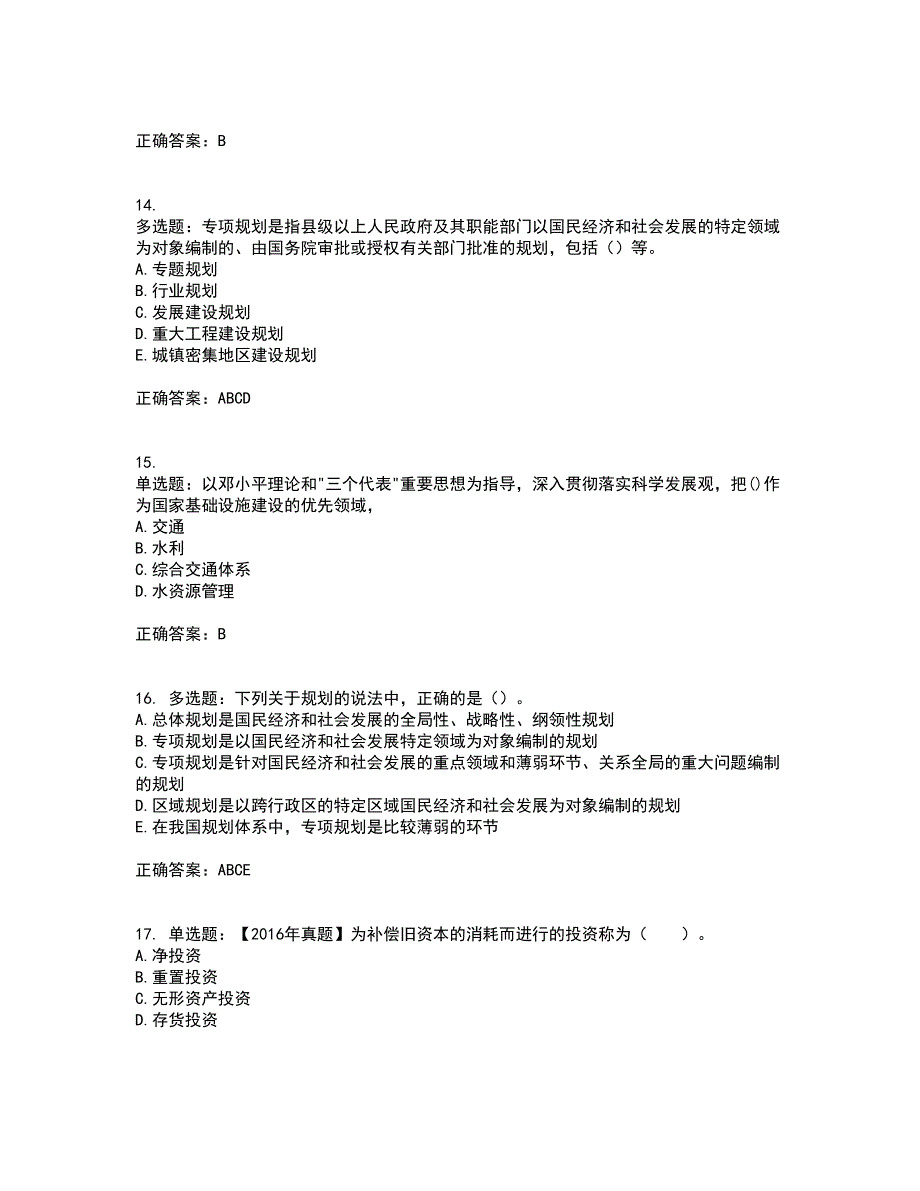 正确答案：B

14.
多选题：专项规划是指县级以上人民政府及其职能部门以国民经济和社会发展的特定领域为对象编制的、由国务院审批或授权有关部门批准的规划，包括（）等。
A.专题规划
B.行业规划
C.发展建设规划
D.重大工程建设规划
E.城镇密集地区建设规划

正确答案：ABCD

15.
单选题：以邓小平理论和"三个代表"重要思想为指导，深入贯彻落实科学发展观，把()作为国家基础设施建设的优先领域，
A.交通
B.水利
C.综合交通体系
D.水资源管理

正确答案：B

16. 多选题：下列关于规划的说法中，正确的是（）。
A.总体规划是国民经济和社会发展的全局性、战略性、纲领性规划
B.专项规划是以国民经济和社会发展特定领域为对象编制的规划
C.专项规划是针对国民经济和社会发展的重点领域和薄弱环节、关系全局的重大问题编制的规划
D.区域规划是以跨行政区的特定区域国民经济和社会发展为对象编制的规划
E.在我国规划体系中，专项规划是比较薄弱的环节

正确答案：ABCE

17. 单选题：【2016年真题】为补偿旧资本的消耗而进行的投资称为（　　）。
A.净投资
B.重置投资
C.无形资产投资
D.存货投资